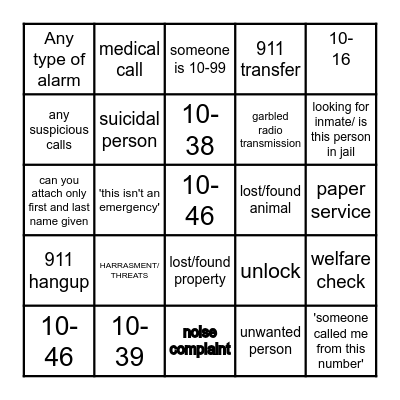 | Any type of alarm | medical call | someone is 10-99 | 911 transfer | 10-16 |
|---|---|---|---|---|
| any suspicious calls | suicidal person | 10-38 | garbled radio transmission | looking for inmate/ is this person in jail |
| can you attach only first and last name given | 'this isn't an emergency' | 10-46 | lost/found animal | paper service |
| 911 hangup | HARRASMENT/ THREATS | lost/found property | unlock | welfare check |
| 10-46 | 10-39 | noise complaint | unwanted person | 'someone called me from this number' |